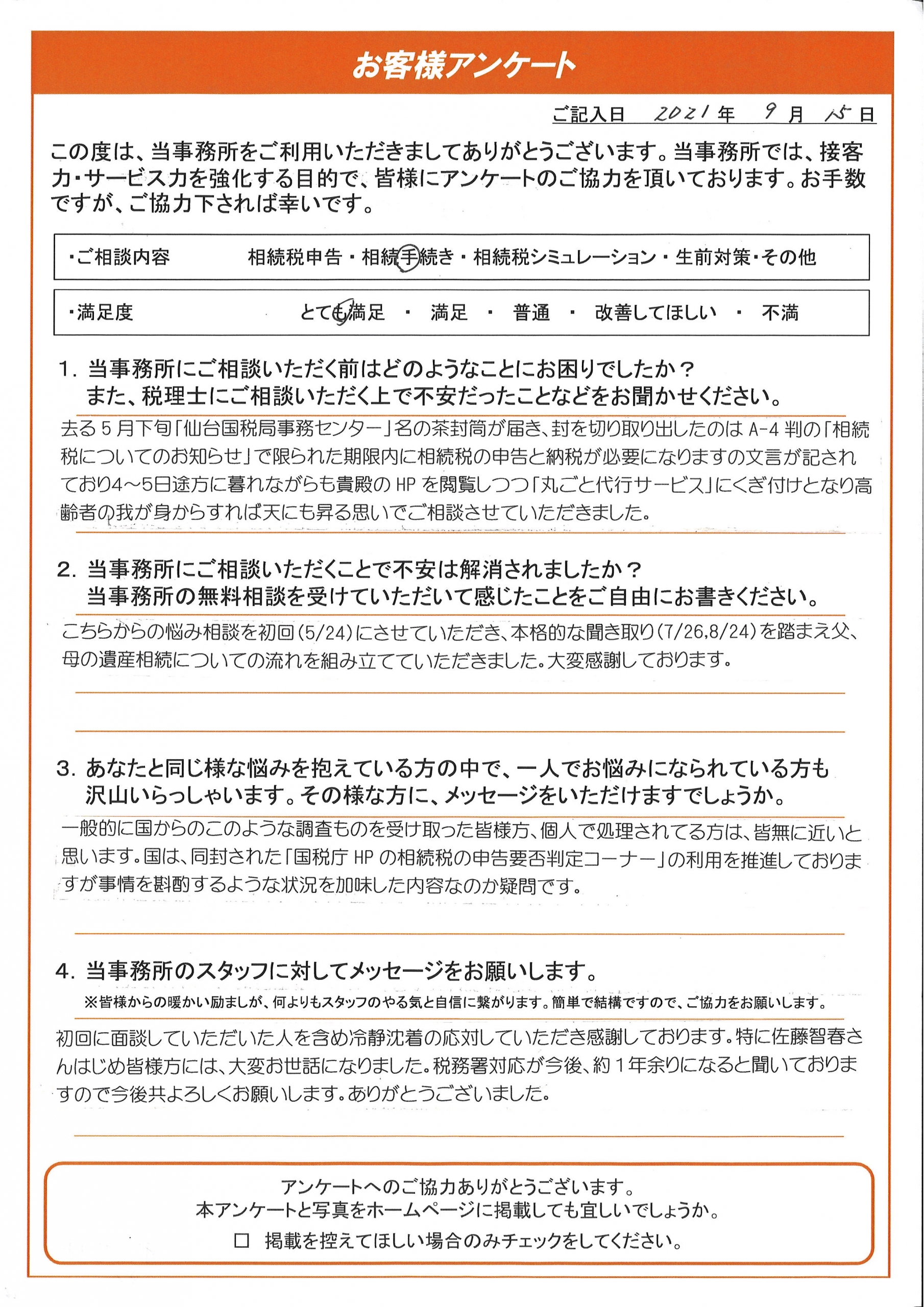 お客様アンケート

ご記入日　2021年　9月　15日

この度は、当事務所をご利用いただきましてありがとうございます。当事務所では、接客力・サービス力を強化する目的で、皆様にアンケートのご協力を頂いております。お手数ですが、ご協力下されば幸いです。

・ご相談内容　相続税申告・相続手続き・相続税シミュレーション・生前対策・その他

・満足度　とても満足　・　満足　・　普通　・　改善してほしい　・　不満

1. 当事務所にご相談いただく前はどのようなことにお困りでしたか？
また、税理士にご相談いただく上で不安だったことなどをお聞かせください。

去る5月下旬「仙台国税局事務センター」名の茶封筒が届き、封を切り取り出したのはA-4判の「相続税についてのお知らせ」で限られた期限内に相続税の申告と納税が必要になりますの文言が記されており4～5日途方に暮れながらも貴殿のHPを閲覧しつつ「丸ごと代行サービス」にくぎ付けとなり高齢者の我が身からすれば天にも昇る思いでご相談させていただきました。

2. 当事務所にご相談いただくことで不安は解消されましたか？
当事務所の無料相談を受けていただいて感じたことをご自由にお書きください。

こちらからの悩み相談を初回(5/24)にさせていただき、本格的な聞き取り(7/26,8/24)を踏まえ父、母の遺産相続についての流れを組み立てていただきました。大変感謝しております。

3. あなたと同じ様な悩みを抱えている方の中で、一人でお悩みになられている方も沢山いらっしゃいます。その様な方に、メッセージをいただけますでしょうか。

一般的に国からのこのような調査ものを受け取った皆様方、個人で処理されてる方は、皆無に近いと思います。国は、同封された「国税庁HPの相続税の申告要否判定コーナー」の利用を推進しておりますが事情を斟酌するような状況を加味した内容なのか疑問です。

4. 当事務所のスタッフに対してメッセージをお願いします。
※皆様からの暖かい励ましが、何よりもスタッフのやる気と自信に繋がります。簡単で結構ですので、ご協力をお願いします。

初回に面談していただいた人を含め冷静沈着の応対していただき感謝しております。特に佐藤智春さんはじめ皆様方には、大変お世話になりました。税務署対応が今後、約1年余りになると聞いておりますので今後共よろしくお願いします。ありがとうございました。

アンケートへのご協力ありがとうございます。
本アンケートと写真をホームページに掲載しても宜しいでしょうか。
□ 掲載を控えてほしい場合のみチェックをしてください。